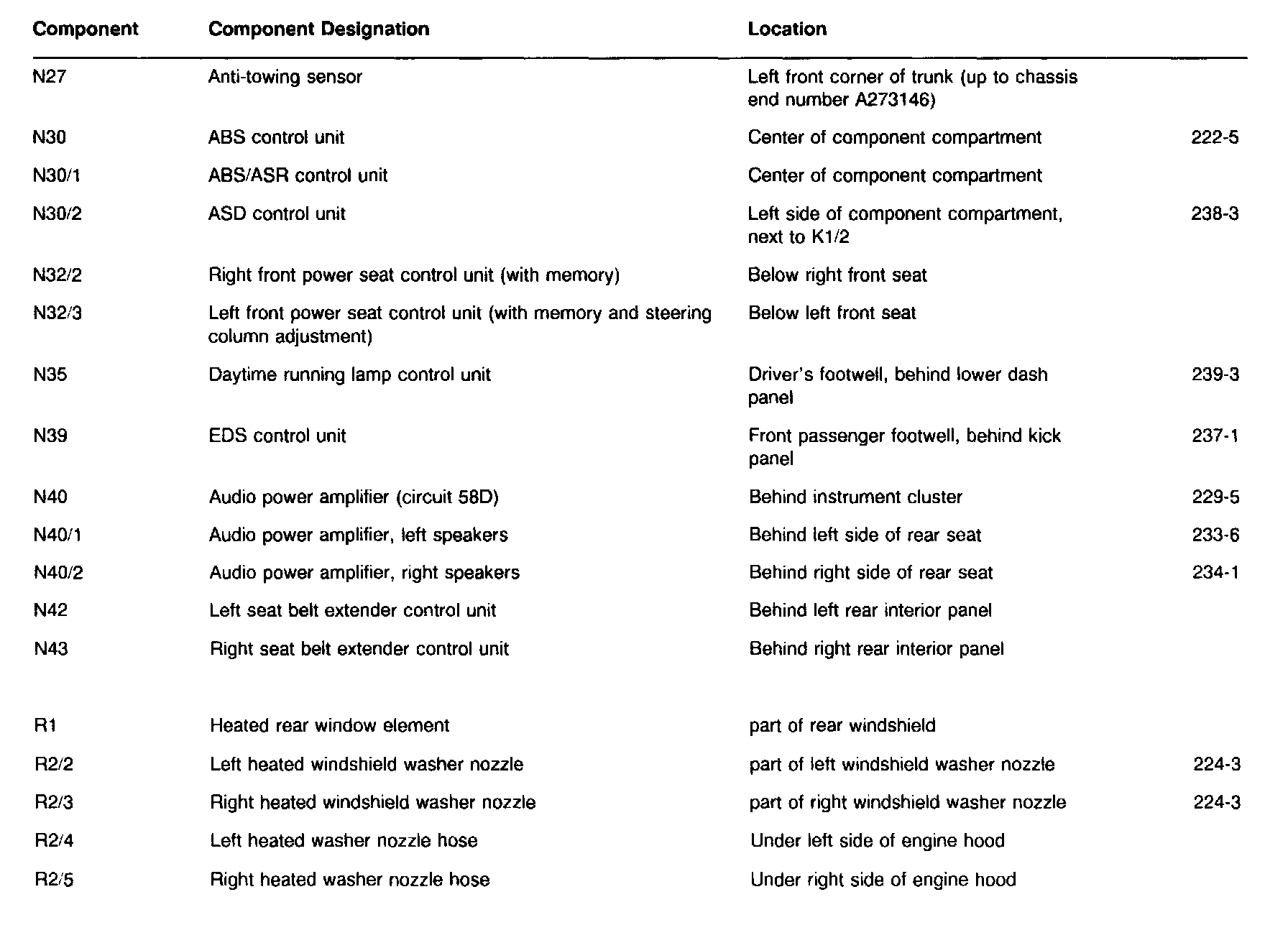 | Component | Component Designation | Location | |
|---|---|---|---|
| N27 | Anti-towing sensor | Left front corner of trunk (up to chassis end number A273146) | |
| N30 | ABS control unit | Center of component compartment | 222-5 |
| N30/1 | ABS/ASR control unit | Center of component compartment | |
| N30/2 | ASD control unit | Left side of component compartment, next to K1/2 | 238-3 |
| N32/2 | Right front power seat control unit (with memory) | Below right front seat | |
| N32/3 | Left front power seat control unit (with memory and steering column adjustment) | Below left front seat | |
| N35 | Daytime running lamp control unit | Driver's footwell, behind lower dash panel | 239-3 |
| N39 | EDS control unit | Front passenger footwell, behind kick panel | 237-1 |
| N40 | Audio power amplifier (circuit 58D) | Behind instrument cluster | 229-5 |
| N40/1 | Audio power amplifier, left speakers | Behind left side of rear seat | 233-6 |
| N40/2 | Audio power amplifier, right speakers | Behind right side of rear seat | 234-1 |
| N42 | Left seat belt extender control unit | Behind left rear interior panel | |
| N43 | Right seat belt extender control unit | Behind right rear interior panel | |
| R1 | Heated rear window element | part of rear windshield | |
| R2/2 | Left heated windshield washer nozzle | part of left windshield washer nozzle | 224-3 |
| R2/3 | Right heated windshield washer nozzle | part of right windshield washer nozzle | 224-3 |
| R2/4 | Left heated washer nozzle hose | Under left side of engine hood | |
| R2/5 | Right heated washer nozzle hose | Under right side of engine hood | |